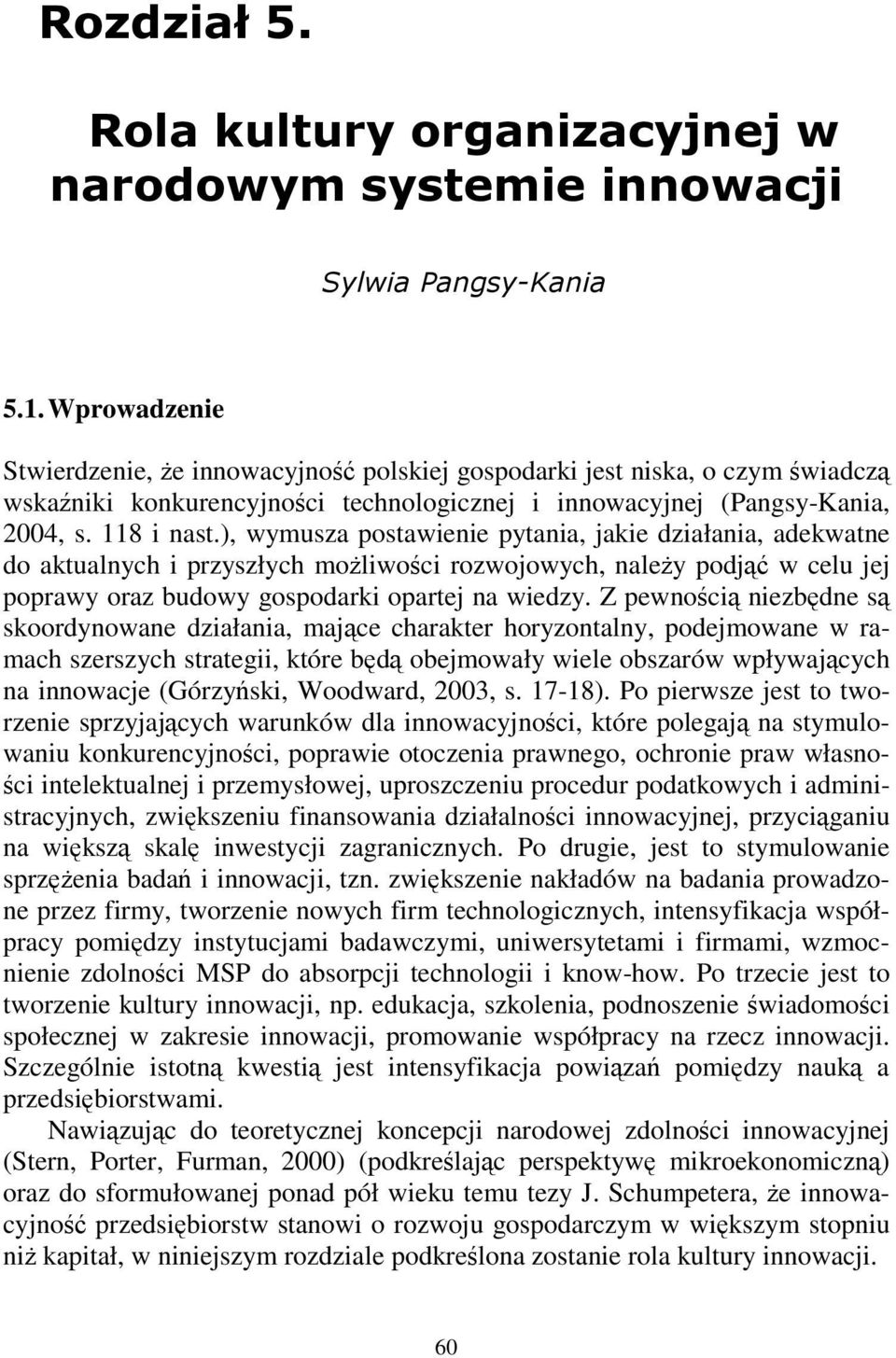 Rozdział 5.

Rola kultury organizacyjnej w narodowym systemie innowacji

Sylwia Pangsy-Kania

5.1. Wprowadzenie

Stwierdzenie, że innowacyjność polskiej gospodarki jest niska, o czym świadczą wskaźniki konkurencyjności technologicznej i innowacyjnej (Pangsy-Kania, 2004, s. 118 i nast.), wymusza postawienie pytania, jakie działania, adekwatne do aktualnych i przyszłych możliwości rozwojowych, należy podjąć w celu jej poprawy oraz budowy gospodarki opartej na wiedzy. Z pewnością niezbędne są skoordynowane działania, mające charakter horyzontalny, podejmowane w ramach szerszych strategii, które będą obejmowały wiele obszarów wpływających na innowacje (Górzyński, Woodward, 2003, s. 17-18). Po pierwsze jest to tworzenie sprzyjających warunków dla innowacyjności, które polegają na stymulowaniu konkurencyjności, poprawie otoczenia prawnego, ochronie praw własności intelektualnej i przemysłowej, uproszczeniu procedur podatkowych i administracyjnych, zwiększeniu finansowania działalności innowacyjnej, przyciąganiu na większą skalę inwestycji zagranicznych. Po drugie, jest to stymulowanie sprzężenia badań i innowacji, tzn. zwiększenie nakładów na badania prowadzone przez firmy, tworzenie nowych firm technologicznych, intensyfikacja współpracy pomiędzy instytucjami badawczymi, uniwersytetami i firmami, wzmocnienie zdolności MSP do absorpcji technologii i know-how. Po trzecie jest to tworzenie kultury innowacji, np. edukacja, szkolenia, podnoszenie świadomości społecznej w zakresie innowacji, promowanie współpracy na rzecz innowacji. Szczególnie istotną kwestią jest intensyfikacja powiązań pomiędzy nauką a przedsiębiorstwami.

Nawiązując do teoretycznej koncepcji narodowej zdolności innowacyjnej (Stern, Porter, Furman, 2000) (podkreślając perspektywę mikroekonomiczną) oraz do sformułowanej ponad pół wieku temu tezy J. Schumpetera, że innowacyjność przedsiębiorstw stanowi o rozwoju gospodarczym w większym stopniu niż kapitał, w niniejszym rozdziale podkreślona zostanie rola kultury innowacji.

60